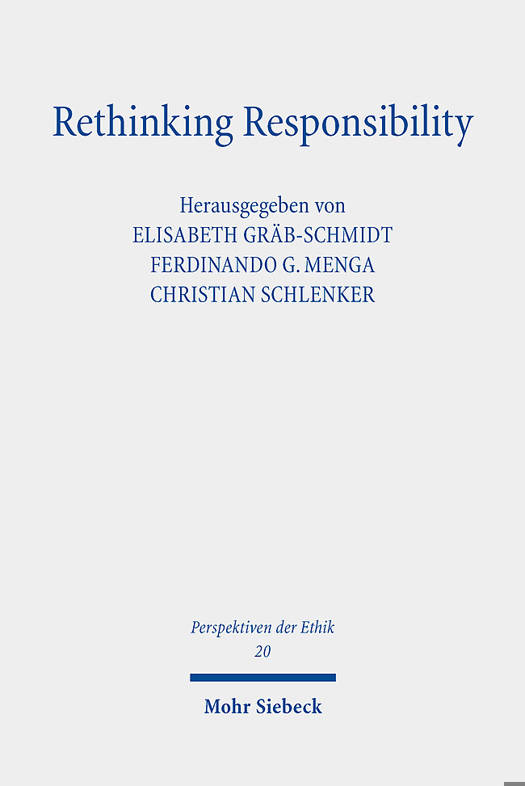 Rethinking Responsibility

Herausgegeben von
ELISABETH GRÄB-SCHMIDT
FERDINANDO G. MENGA
CHRISTIAN SCHLENKER

Perspektiven der Ethik
20

Mohr Siebeck